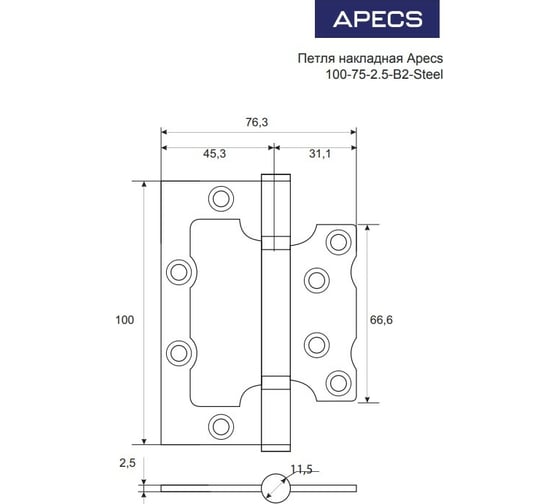 APECS

Петля накладная Apecs 100-75-2.5-B2-Steel

76,3

45,3

31,1

100

66,6

2,5

11,5